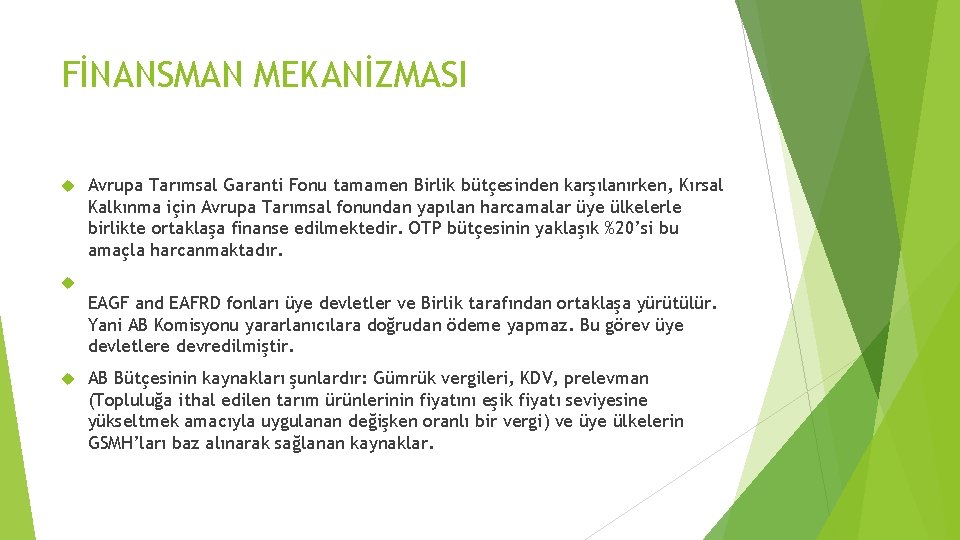 FİNANSMAN MEKANİZMASI

Avrupa Tarımsal Garanti Fonu tamamen Birlik bütçesinden karşılanırken, Kırsal Kalkınma için Avrupa Tarımsal fonundan yapılan harcamalar üye ülkelerle birlikte ortaklaşa finanse edilmektedir. OTP bütçesinin yaklaşık %20'si bu amaçla harcanmaktadır.

EAGF and EAFRD fonları üye devletler ve Birlik tarafından ortaklaşa yürütülür. Yani AB Komisyonu yararlanıcılara doğrudan ödeme yapmaz. Bu görev üye devletlere devredilmiştir.

AB Bütçesinin kaynakları şunlardır: Gümrük vergileri, KDV, prelevman (Topluluğa ithal edilen tarım ürünlerinin fiyatını eşik fiyatı seviyesine yükseltmek amacıyla uygulanan değişken oranlı bir vergi) ve üye ülkelerin GSMH'ları baz alınarak sağlanan kaynaklar.